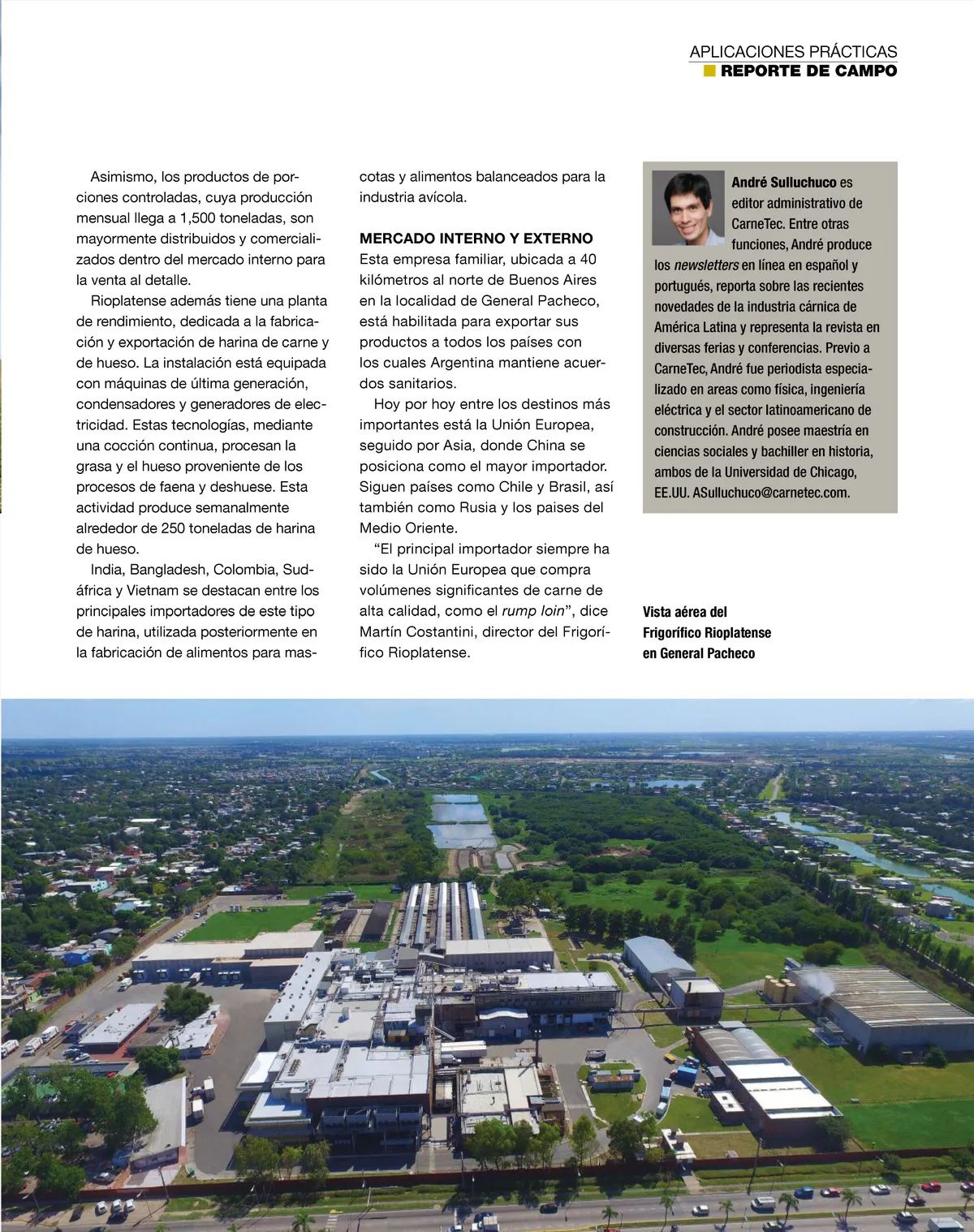 APLICACIONES PRÁCTICAS
REPORTE DE CAMPO

Asimismo, los productos de porciones controladas, cuya producción mensual llega a 1,500 toneladas, son mayormente distribuidos y comercializados dentro del mercado interno para la venta al detalle.

Rioplatense además tiene una planta de rendimiento, dedicada a la fabricación y exportación de harina de carne y de hueso. La instalación está equipada con máquinas de última generación, condensadores y generadores de electricidad. Estas tecnologías, mediante una cocción continua, procesan la grasa y el hueso proveniente de los procesos de faena y deshuese. Esta actividad produce semanalmente alrededor de 250 toneladas de harina de hueso.

India, Bangladesh, Colombia, Sudáfrica y Vietnam se destacan entre los principales importadores de este tipo de harina, utilizada posteriormente en la fabricación de alimentos para mascotas y alimentos balanceados para la industria avícola.

MERCADO INTERNO Y EXTERNO
Esta empresa familiar, ubicada a 40 kilómetros al norte de Buenos Aires en la localidad de General Pacheco, está habilitada para exportar sus productos a todos los países con los cuales Argentina mantiene acuerdos sanitarios.

Hoy por hoy entre los destinos más importantes está la Unión Europea, seguido por Asia, donde China se posiciona como el mayor importador. Siguen países como Chile y Brasil, así también como Rusia y los paises del Medio Oriente.

“El principal importador siempre ha sido la Unión Europea que compra volúmenes significantes de carne de alta calidad, como el rump loin”, dice Martín Costantini, director del Frigorífico Rioplatense.

André Sulluchuco es editor administrativo de CarneTec. Entre otras funciones, André produce los newsletters en línea en español y portugués, reporta sobre las recientes novedades de la industria cárnica de América Latina y representa la revista en diversas ferias y conferencias. Previo a CarneTec, André fue periodista especializado en areas como física, ingeniería eléctrica y el sector latinoamericano de construcción. André posee maestría en ciencias sociales y bachiller en historia, ambos de la Universidad de Chicago, EE.UU. ASulluchuco@carnetec.com.

Vista aérea del Frigorífico Rioplatense en General Pacheco